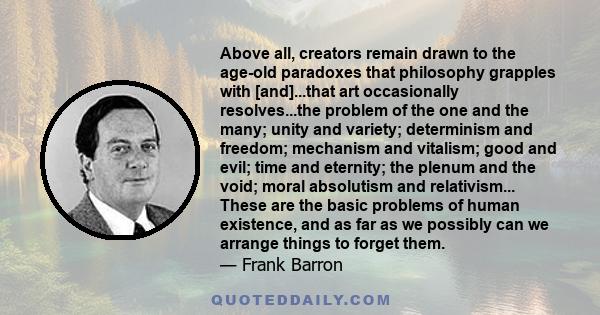 Above all, creators remain drawn to the age-old paradoxes that philosophy grapples with [and]...that art occasionally resolves...the problem of the one and the many; unity and variety; determinism and freedom; mechanism and vitalism; good and evil; time and eternity; the plenum and the void; moral absolutism and relativism... These are the basic problems of human existence, and as far as we possibly can we arrange things to forget them.
— Frank Barron

QUOTEDDAILY.COM